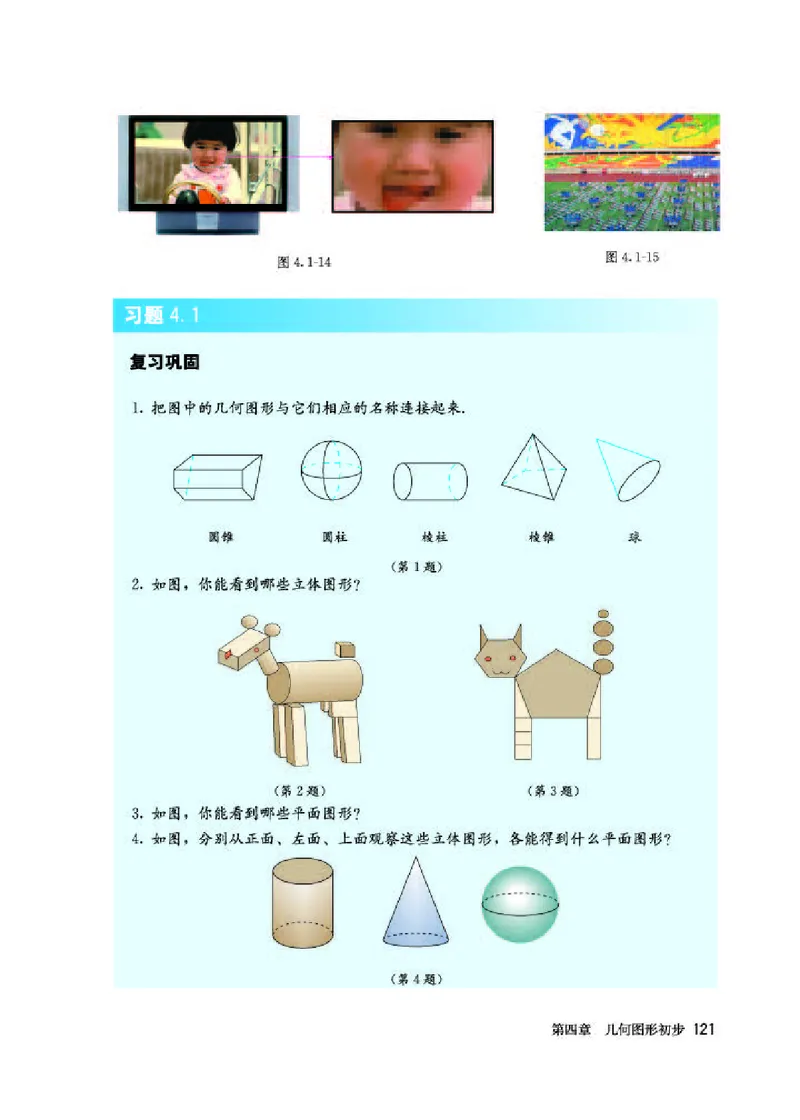 图 4.1-14

图 4.1-15

习题 4.1

复习巩固

1. 把图中的几何图形与它们相应的名称连接起来.

圆锥　　圆柱　　棱柱　　棱锥　　球

（第 1 题）

2. 如图，你能看到哪些立体图形？

（第 2 题）

（第 3 题）

3. 如图，你能看到哪些平面图形？

4. 如图，分别从正面、左面、上面观察这些立体图形，各能得到什么平面图形？

（第 4 题）

第四章　几何图形初步　121